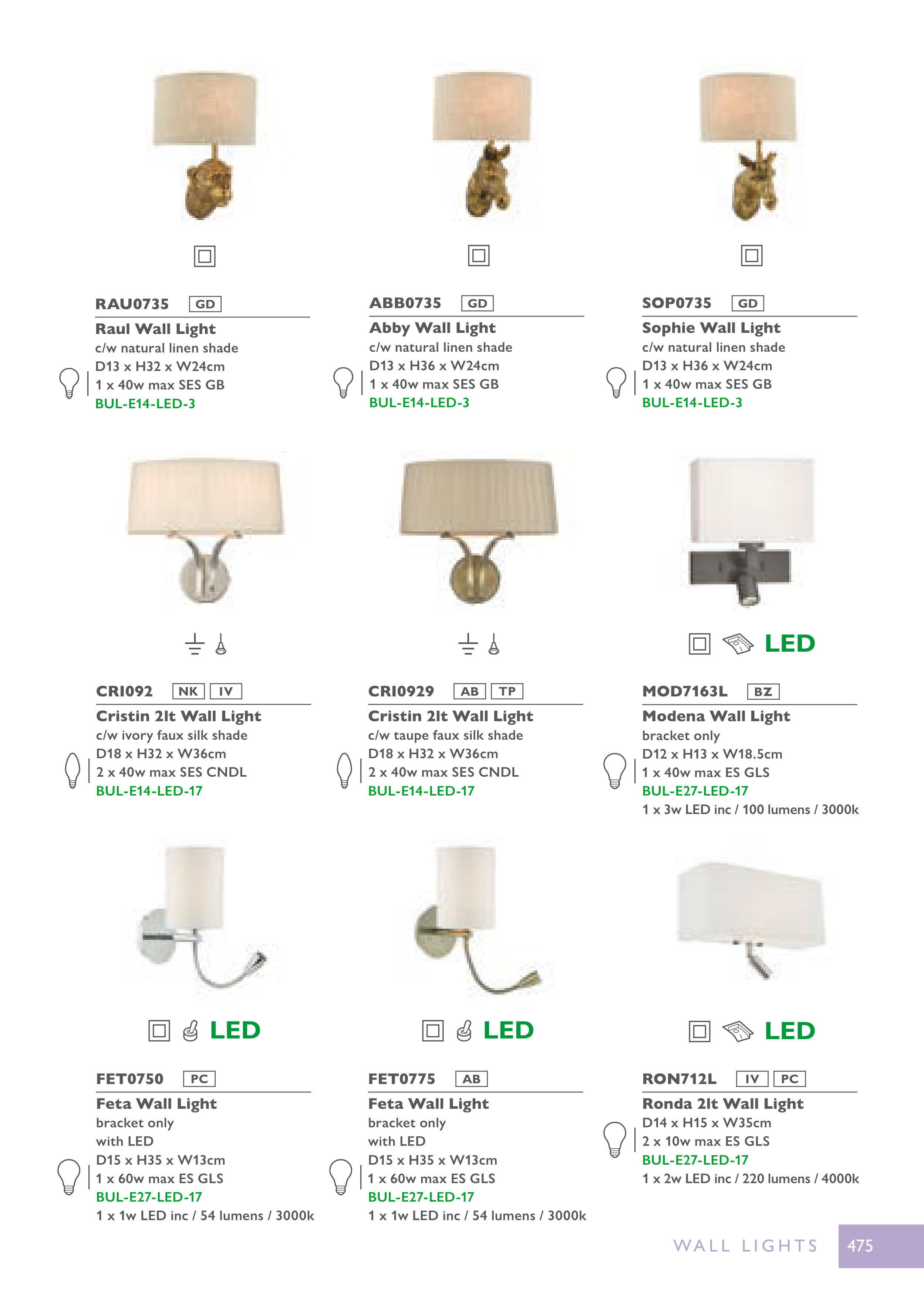 RAU0735 GD
Raul Wall Light
c/w natural linen shade
D13 x H32 x W24cm
1 x 40w max SES GB
BUL-E14-LED-3

ABB0735 GD
Abby Wall Light
c/w natural linen shade
D13 x H36 x W24cm
1 x 40w max SES GB
BUL-E14-LED-3

SOP0735 GD
Sophie Wall Light
c/w natural linen shade
D13 x H36 x W24cm
1 x 40w max SES GB
BUL-E14-LED-3

CRI092 NK IV
Cristin 2lt Wall Light
c/w ivory faux silk shade
D18 x H32 x W36cm
2 x 40w max SES CNDL
BUL-E14-LED-17

CRI0929 AB TP
Cristin 2lt Wall Light
c/w taupe faux silk shade
D18 x H32 x W36cm
2 x 40w max SES CNDL
BUL-E14-LED-17

LED

MOD7163L BZ
Modena Wall Light
bracket only
D12 x H13 x W18.5cm
1 x 40w max ES GLS
BUL-E27-LED-17
1 x 3w LED inc / 100 lumens / 3000k

LED

FET0750 PC
Feta Wall Light
bracket only
with LED
D15 x H35 x W13cm
1 x 60w max ES GLS
BUL-E27-LED-17
1 x 1w LED inc / 54 lumens / 3000k

LED

FET0775 AB
Feta Wall Light
bracket only
with LED
D15 x H35 x W13cm
1 x 60w max ES GLS
BUL-E27-LED-17
1 x 1w LED inc / 54 lumens / 3000k

LED

RON712L IV PC
Ronda 2lt Wall Light
D14 x H15 x W35cm
2 x 10w max ES GLS
BUL-E27-LED-17
1 x 2w LED inc / 220 lumens / 4000k

WALL LIGHTS 475